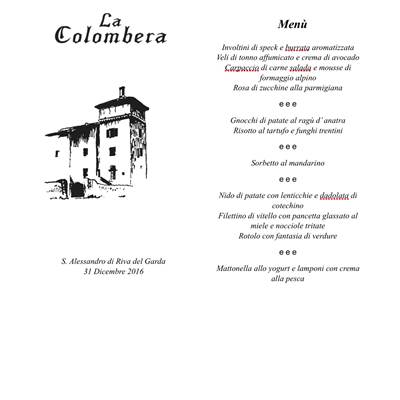 La Colombera

S. Alessandro di Riva del Garda
31 Dicembre 2016

Menù

Involtini di speck e burrata aromatizzata
Veli di tonno affumicato e crema di avocado
Carpaccio di carne salada e mousse di formaggio alpino
Rosa di zucchine alla parmigiana

eee

Gnocchi di patate al ragù d' anatra
Risotto al tartufo e funghi trentini

eee

Sorbetto al mandarino

eee

Nido di patate con lenticchie e dadolata di cotechino
Filettino di vitello con pancetta glassato al miele e nocciole tritate
Rotolo con fantasia di verdure

eee

Mattonella allo yogurt e lamponi con crema alla pesca